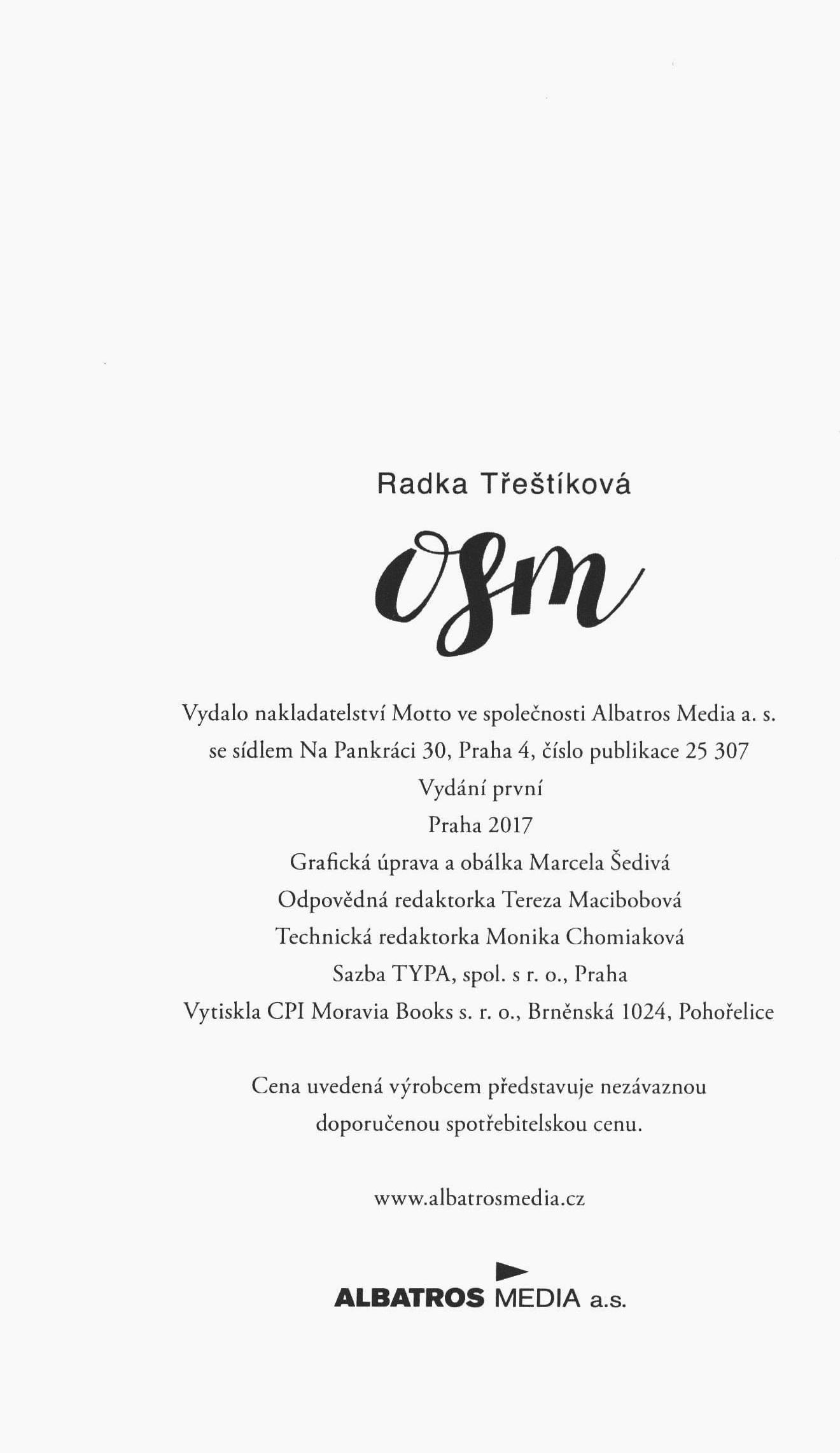 Radka Třeštíková

osm

Vydalo nakladatelství Motto ve společnosti Albatros Media a. s.
se sídlem Na Pankráci 30, Praha 4, číslo publikace 25 307
Vydání první
Praha 2017
Grafická úprava a obálka Marcela Šedivá
Odpovědná redaktorka Tereza Macibobová
Technická redaktorka Monika Chomiaková
Sazba TYPA, spol. s r. o., Praha
Vytiskla CPI Moravia Books s. r. o., Brněnská 1024, Pohořelice

Cena uvedená výrobcem představuje nezávaznou doporučenou spotřebitelskou cenu.

www.albatrosmedia.cz

ALBATROS MEDIA a.s.